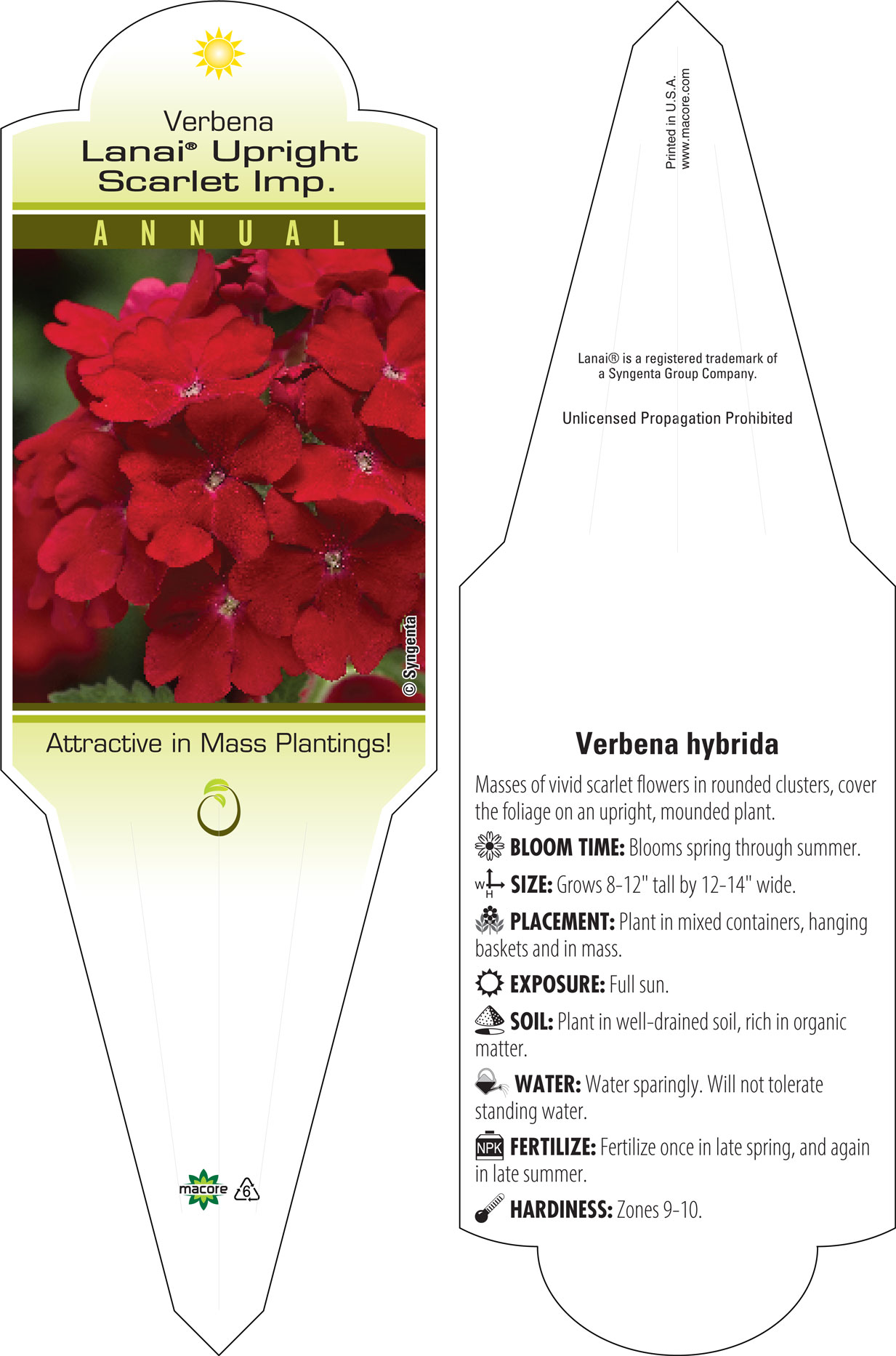 Verbena
Lanai® Upright Scarlet Imp.

ANNUAL

© Syngenta

Attractive in Mass Plantings!

macore 6

Printed in U.S.A.
www.macore.com

Lanai® is a registered trademark of a Syngenta Group Company.

Unlicensed Propagation Prohibited

Verbena hybrida

Masses of vivid scarlet flowers in rounded clusters, cover the foliage on an upright, mounded plant.

BLOOM TIME: Blooms spring through summer.

W H SIZE: Grows 8-12" tall by 12-14" wide.

PLACEMENT: Plant in mixed containers, hanging baskets and in mass.

EXPOSURE: Full sun.

SOIL: Plant in well-drained soil, rich in organic matter.

WATER: Water sparingly. Will not tolerate standing water.

NPK FERTILIZE: Fertilize once in late spring, and again in late summer.

HARDINESS: Zones 9-10.